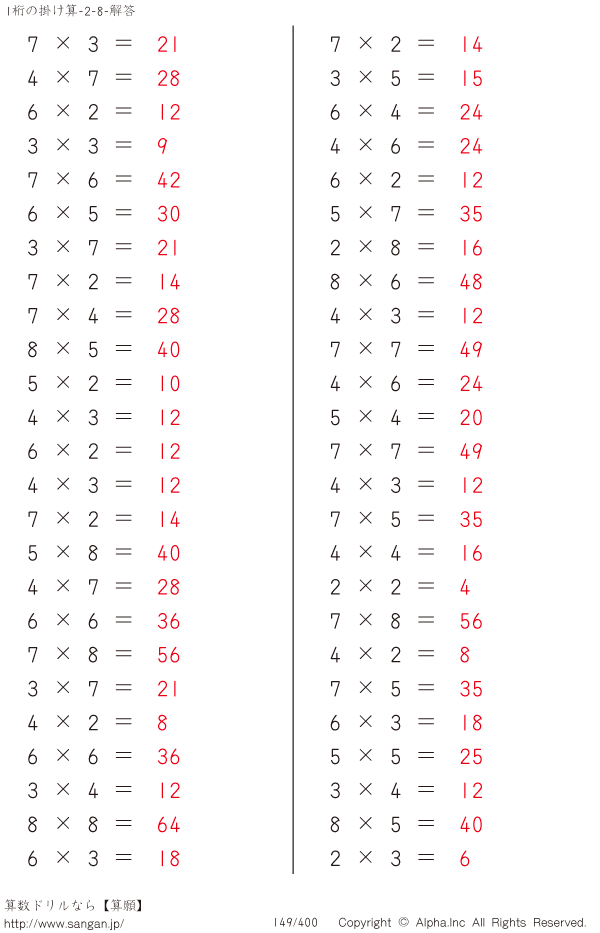 1桁の掛け算-2-8-解答

$7 \times 3 = 21$
$4 \times 7 = 28$
$6 \times 2 = 12$
$3 \times 3 = 9$
$7 \times 6 = 42$
$6 \times 5 = 30$
$3 \times 7 = 21$
$7 \times 2 = 14$
$7 \times 4 = 28$
$8 \times 5 = 40$
$5 \times 2 = 10$
$4 \times 3 = 12$
$6 \times 2 = 12$
$4 \times 3 = 12$
$7 \times 2 = 14$
$5 \times 8 = 40$
$4 \times 7 = 28$
$6 \times 6 = 36$
$7 \times 8 = 56$
$3 \times 7 = 21$
$4 \times 2 = 8$
$6 \times 6 = 36$
$3 \times 4 = 12$
$8 \times 8 = 64$
$6 \times 3 = 18$

$7 \times 2 = 14$
$3 \times 5 = 15$
$6 \times 4 = 24$
$4 \times 6 = 24$
$6 \times 2 = 12$
$5 \times 7 = 35$
$2 \times 8 = 16$
$8 \times 6 = 48$
$4 \times 3 = 12$
$7 \times 7 = 49$
$4 \times 6 = 24$
$5 \times 4 = 20$
$7 \times 7 = 49$
$4 \times 3 = 12$
$7 \times 5 = 35$
$4 \times 4 = 16$
$2 \times 2 = 4$
$7 \times 8 = 56$
$4 \times 2 = 8$
$7 \times 5 = 35$
$6 \times 3 = 18$
$5 \times 5 = 25$
$3 \times 4 = 12$
$8 \times 5 = 40$
$2 \times 3 = 6$

算数ドリルなら【算願】
http://www.sangan.jp/
149/400 Copyright © Alpha.Inc All Rights Reserved.